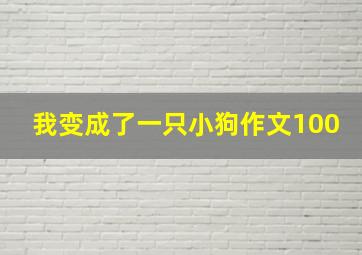 我变成了一只小狗作文100